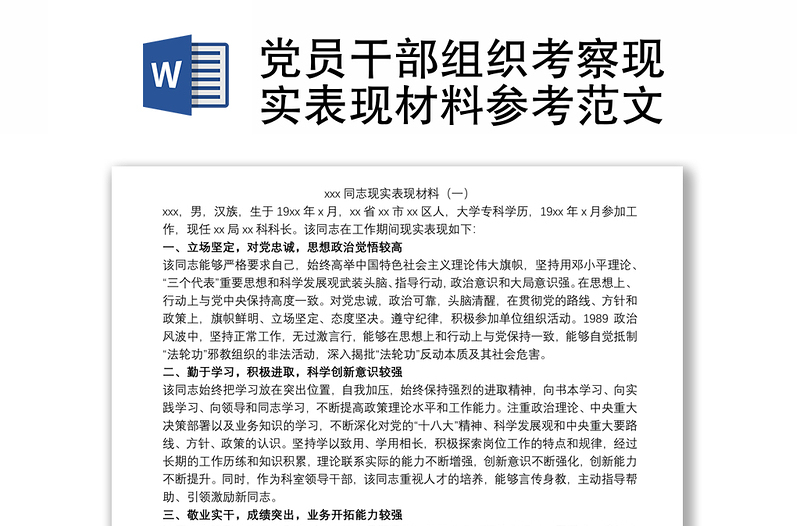 W

党员干部组织考察现实表现材料参考范文

xxx 同志现实表现材料（一）

xxx，男，汉族，生于 19xx 年 x 月，xx 省 xx 市 xx 区人，大学专科学历，19xx 年 x 月参加工作，现任 xx 局 xx 科科长。该同志在工作期间现实表现如下：

一、立场坚定，对党忠诚，思想政治觉悟较高

该同志能够严格要求自己，始终高举中国特色社会主义理论伟大旗帜，坚持用邓小平理论、“三个代表”重要思想和科学发展观武装头脑、指导行动，政治意识和大局意识强。在思想上、行动上与党中央保持高度一致。对党忠诚，政治可靠，头脑清醒，在贯彻党的路线、方针和政策上，旗帜鲜明、立场坚定、态度坚决。遵守纪律，积极参加单位组织活动。1989 政治风波中，坚持正常工作，无过激言行，能够在思想上和行动上与党保持一致，能够自觉抵制“法轮功”邪教组织的非法活动，深入揭批“法轮功”反动本质及其社会危害。

二、勤于学习，积极进取，科学创新意识较强

该同志始终把学习放在突出位置，自我加压，始终保持强烈的进取精神，向书本学习、向实践学习、向领导和同志学习，不断提高政策理论水平和工作能力。注重政治理论、中央重大决策部署以及业务知识的学习，不断深化对党的“十八大”精神、科学发展观和中央重大要路线、方针、政策的认识。坚持学以致用、学用相长，积极探索岗位工作的特点和规律，经过长期的工作历练和知识积累，理论联系实际的能力不断增强，创新意识不断强化，创新能力不断提升。同时，作为科室领导干部，该同志重视人才的培养，能够言传身教，主动指导帮助、引领激励新同志。

三、敬业实干，成绩突出，业务开拓能力较强